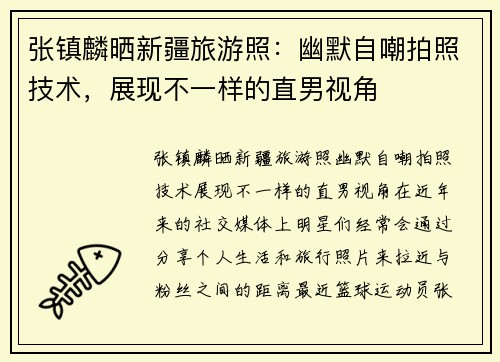 张镇麟晒新疆旅游照：幽默自嘲拍照技术，展现不一样的直男视角

张镇麟晒新疆旅游照幽默自嘲拍照技术展现不一样的直男视角在近年来的社交媒体上明星们经常会通过分享个人生活和旅行照片来拉近与粉丝之间的距离最近篮球运动员张